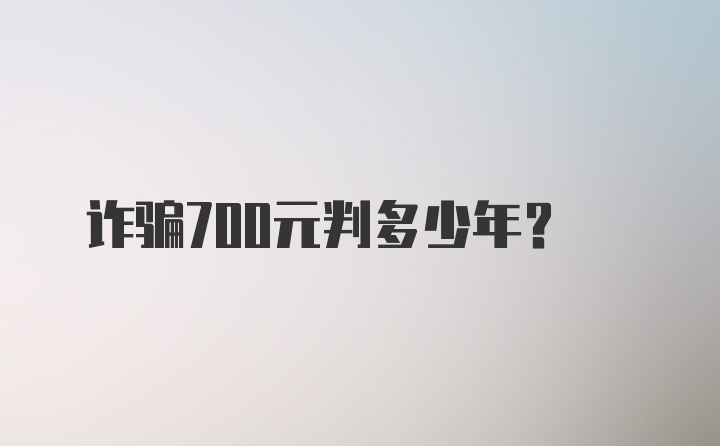 诈骗700元判多少年？